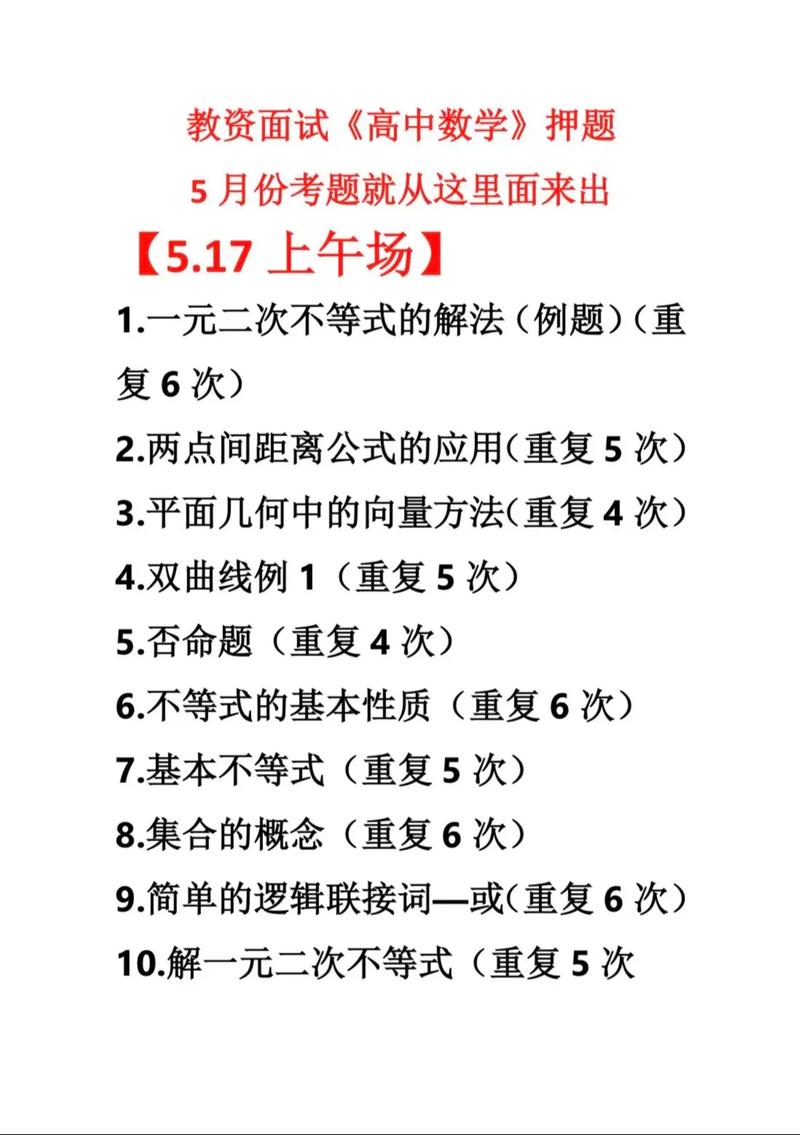 教资面试《高中数学》押题
5 月份考题就从这里面来出

【5.17 上午场】

1.一元二次不等式的解法（例题）（重复 6 次）

2.两点间距离公式的应用(重复 5 次)

3.平面几何中的向量方法(重复 4 次)

4.双曲线例 1（重复 5 次）

5.否命题（重复 4 次）

6.不等式的基本性质（重复 6 次）

7.基本不等式（重复 5 次）

8.集合的概念（重复 6 次）

9.简单的逻辑联接词—或(重复 6 次)

10.解一元二次不等式（重复 5 次